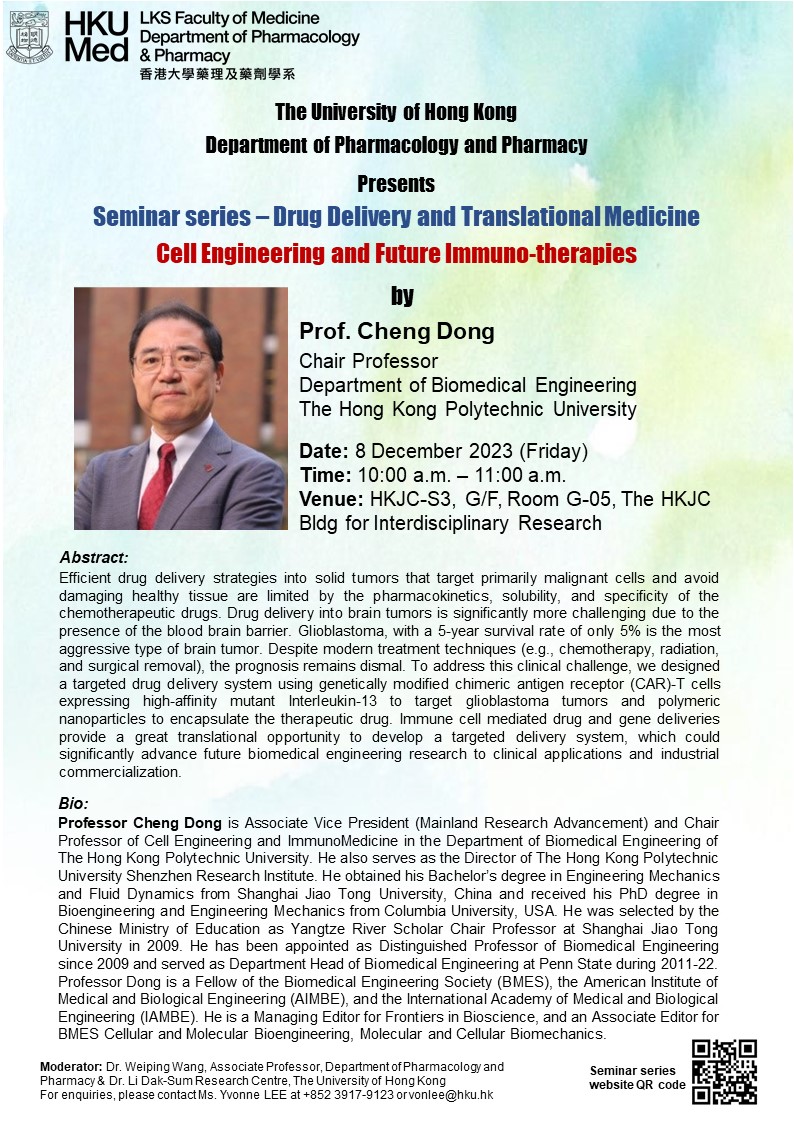 HKU Med
LKS Faculty of Medicine
Department of Pharmacology & Pharmacy
香港大學藥理及藥劑學系

The University of Hong Kong
Department of Pharmacology and Pharmacy
Presents
Seminar series – Drug Delivery and Translational Medicine
Cell Engineering and Future Immuno-therapies
by
Prof. Cheng Dong
Chair Professor
Department of Biomedical Engineering
The Hong Kong Polytechnic University

Date: 8 December 2023 (Friday)
Time: 10:00 a.m. – 11:00 a.m.
Venue: HKJC-S3, G/F, Room G-05, The HKJC Bldg for Interdisciplinary Research

Abstract:
Efficient drug delivery strategies into solid tumors that target primarily malignant cells and avoid damaging healthy tissue are limited by the pharmacokinetics, solubility, and specificity of the chemotherapeutic drugs. Drug delivery into brain tumors is significantly more challenging due to the presence of the blood brain barrier. Glioblastoma, with a 5-year survival rate of only 5% is the most aggressive type of brain tumor. Despite modern treatment techniques (e.g., chemotherapy, radiation, and surgical removal), the prognosis remains dismal. To address this clinical challenge, we designed a targeted drug delivery system using genetically modified chimeric antigen receptor (CAR)-T cells expressing high-affinity mutant Interleukin-13 to target glioblastoma tumors and polymeric nanoparticles to encapsulate the therapeutic drug. Immune cell mediated drug and gene deliveries provide a great translational opportunity to develop a targeted delivery system, which could significantly advance future biomedical engineering research to clinical applications and industrial commercialization.

Bio:
Professor Cheng Dong is Associate Vice President (Mainland Research Advancement) and Chair Professor of Cell Engineering and ImmunoMedicine in the Department of Biomedical Engineering of The Hong Kong Polytechnic University. He also serves as the Director of The Hong Kong Polytechnic University Shenzhen Research Institute. He obtained his Bachelor's degree in Engineering Mechanics and Fluid Dynamics from Shanghai Jiao Tong University, China and received his PhD degree in Bioengineering and Engineering Mechanics from Columbia University, USA. He was selected by the Chinese Ministry of Education as Yangtze River Scholar Chair Professor at Shanghai Jiao Tong University in 2009. He has been appointed as Distinguished Professor of Biomedical Engineering since 2009 and served as Department Head of Biomedical Engineering at Penn State during 2011-22. Professor Dong is a Fellow of the Biomedical Engineering Society (BMES), the American Institute of Medical and Biological Engineering (AIMBE), and the International Academy of Medical and Biological Engineering (IAMBE). He is a Managing Editor for Frontiers in Bioscience, and an Associate Editor for BMES Cellular and Molecular Bioengineering, Molecular and Cellular Biomechanics.

Moderator: Dr. Weiping Wang, Associate Professor, Department of Pharmacology and Pharmacy & Dr. Li Dak-Sum Research Centre, The University of Hong Kong
For enquiries, please contact Ms. Yvonne LEE at +852 3917-9123 or vonlee@hku.hk

Seminar series website QR code